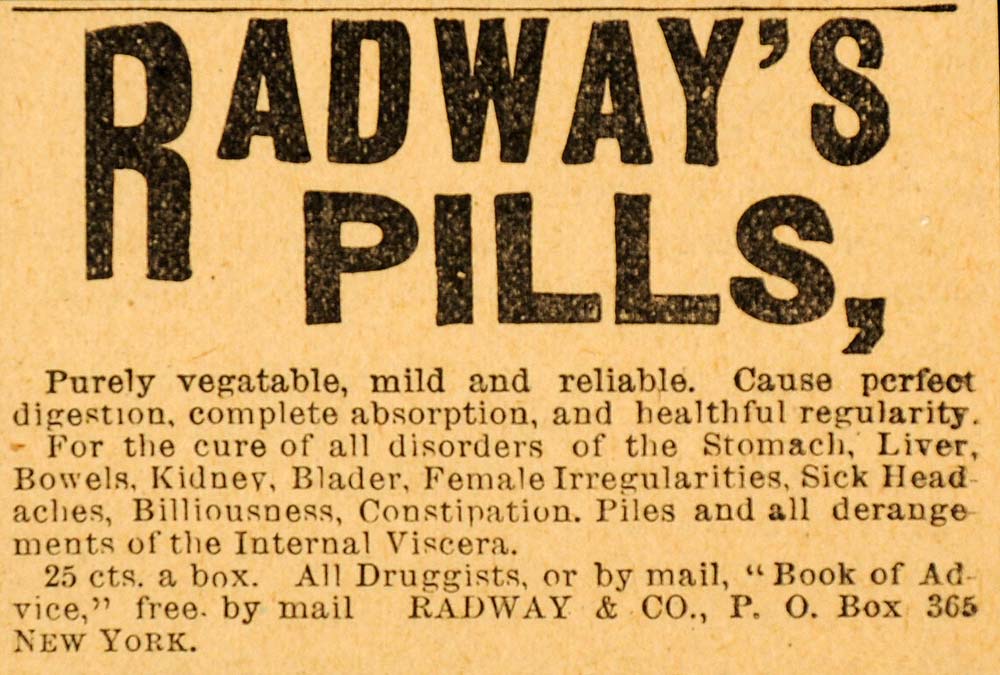 RADWAY'S PILLS,

Purely vegatable, mild and reliable. Cause perfect digestion, complete absorption, and healthful regularity. For the cure of all disorders of the Stomach, Liver, Bowels, Kidney, Blader, Female Irregularities, Sick Headaches, Billiousness, Constipation. Piles and all derangements of the Internal Viscera.

25 cts. a box. All Druggists, or by mail, "Book of Advice," free. by mail RADWAY & CO., P. O. Box 365 NEW YORK.